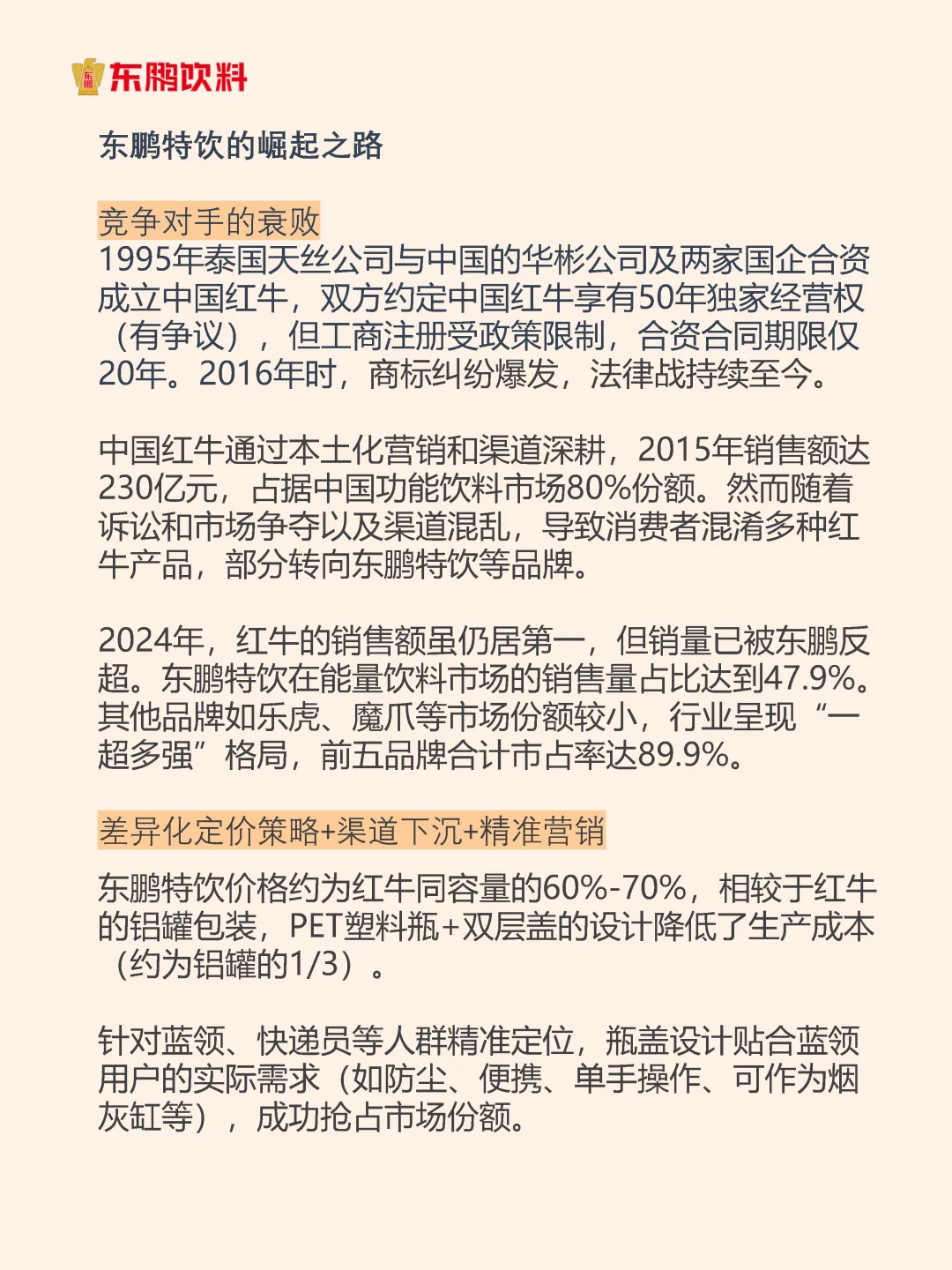 东鹏饮料

东鹏特饮的崛起之路

竞争对手的衰败
1995年泰国天丝公司与中国的华彬公司及两家国企合资成立中国红牛，双方约定中国红牛享有50年独家经营权（有争议），但工商注册受政策限制，合资合同期限仅20年。2016年时，商标纠纷爆发，法律战持续至今。

中国红牛通过本土化营销和渠道深耕，2015年销售额达230亿元，占据中国功能饮料市场80%份额。然而随着诉讼和市场争夺以及渠道混乱，导致消费者混淆多种红牛产品，部分转向东鹏特饮等品牌。

2024年，红牛的销售额虽仍居第一，但销量已被东鹏反超。东鹏特饮在能量饮料市场的销售量占比达到47.9%。其他品牌如乐虎、魔爪等市场份额较小，行业呈现“一超多强”格局，前五品牌合计市占率达89.9%。

差异化定价策略+渠道下沉+精准营销
东鹏特饮价格约为红牛同容量的60%-70%，相较于红牛的铝罐包装，PET塑料瓶+双层盖的设计降低了生产成本（约为铝罐的1/3）。

针对蓝领、快递员等人群精准定位，瓶盖设计贴合蓝领用户的实际需求（如防尘、便携、单手操作、可作为烟灰缸等），成功抢占市场份额。